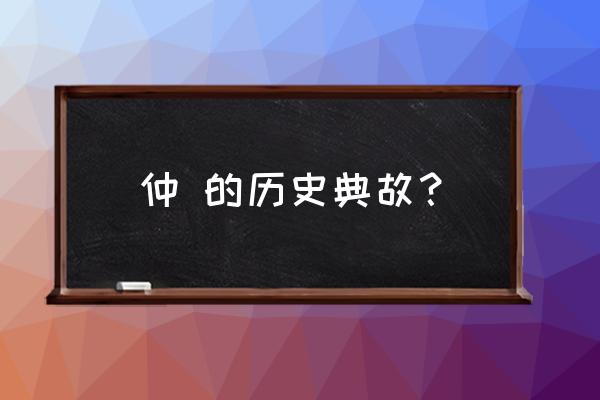 仲 的历史典故？